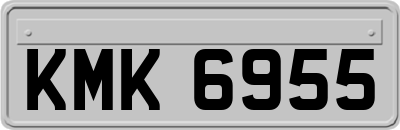 KMK 6955